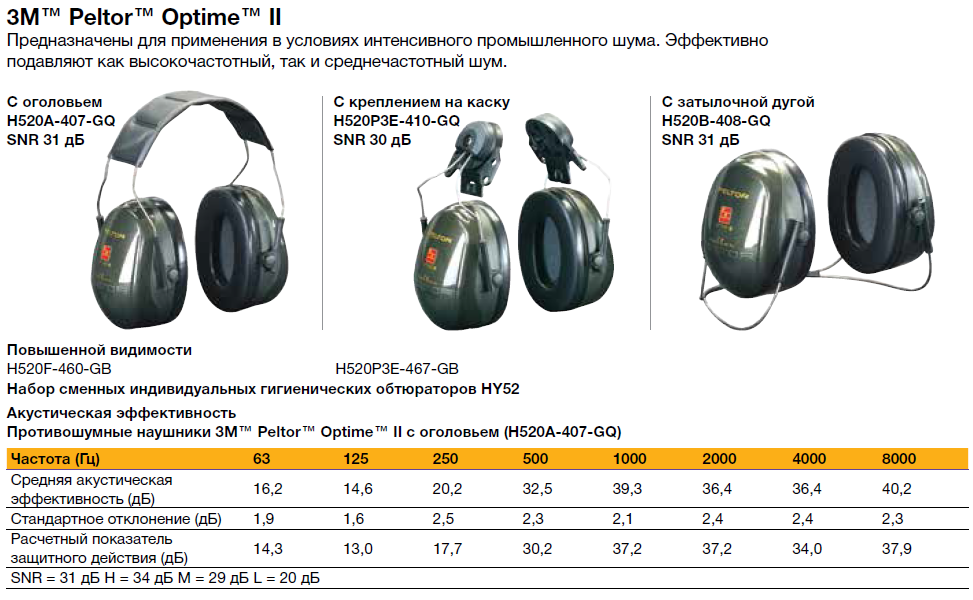 3M™ Peltor™ Optime™ II

Предназначены для применения в условиях интенсивного промышленного шума. Эффективно подавляют как высокочастотный, так и среднечастотный шум.

С оголовьем
H520A-407-GQ
SNR 31 дБ

С креплением на каску
H520P3E-410-GQ
SNR 30 дБ

С затылочной дугой
H520B-408-GQ
SNR 31 дБ

Повышенной видимости
H520F-460-GB

H520P3E-467-GB

Набор сменных индивидуальных гигиенических обтюраторов HY52

Акустическая эффективность
Противошумные наушники 3M™ Peltor™ Optime™ II с оголовьем (H520A-407-GQ)

| Частота (Гц) | 63 | 125 | 250 | 500 | 1000 | 2000 | 4000 | 8000 |
|---|---|---|---|---|---|---|---|---|
| Средняя акустическая эффективность (дБ) | 16,2 | 14,6 | 20,2 | 32,5 | 39,3 | 36,4 | 36,4 | 40,2 |
| Стандартное отклонение (дБ) | 1,9 | 1,6 | 2,5 | 2,3 | 2,1 | 2,4 | 2,4 | 2,3 |
| Расчетный показатель защитного действия (дБ) | 14,3 | 13,0 | 17,7 | 30,2 | 37,2 | 37,2 | 34,0 | 37,9 |
| SNR = 31 дБ H = 34 дБ M = 29 дБ L = 20 дБ | | | | | | | | |